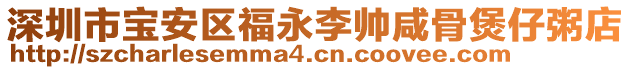 深圳市宝安区福永李帅咸骨煲仔粥店
http://szcharlesemma4.cn.coovee.com